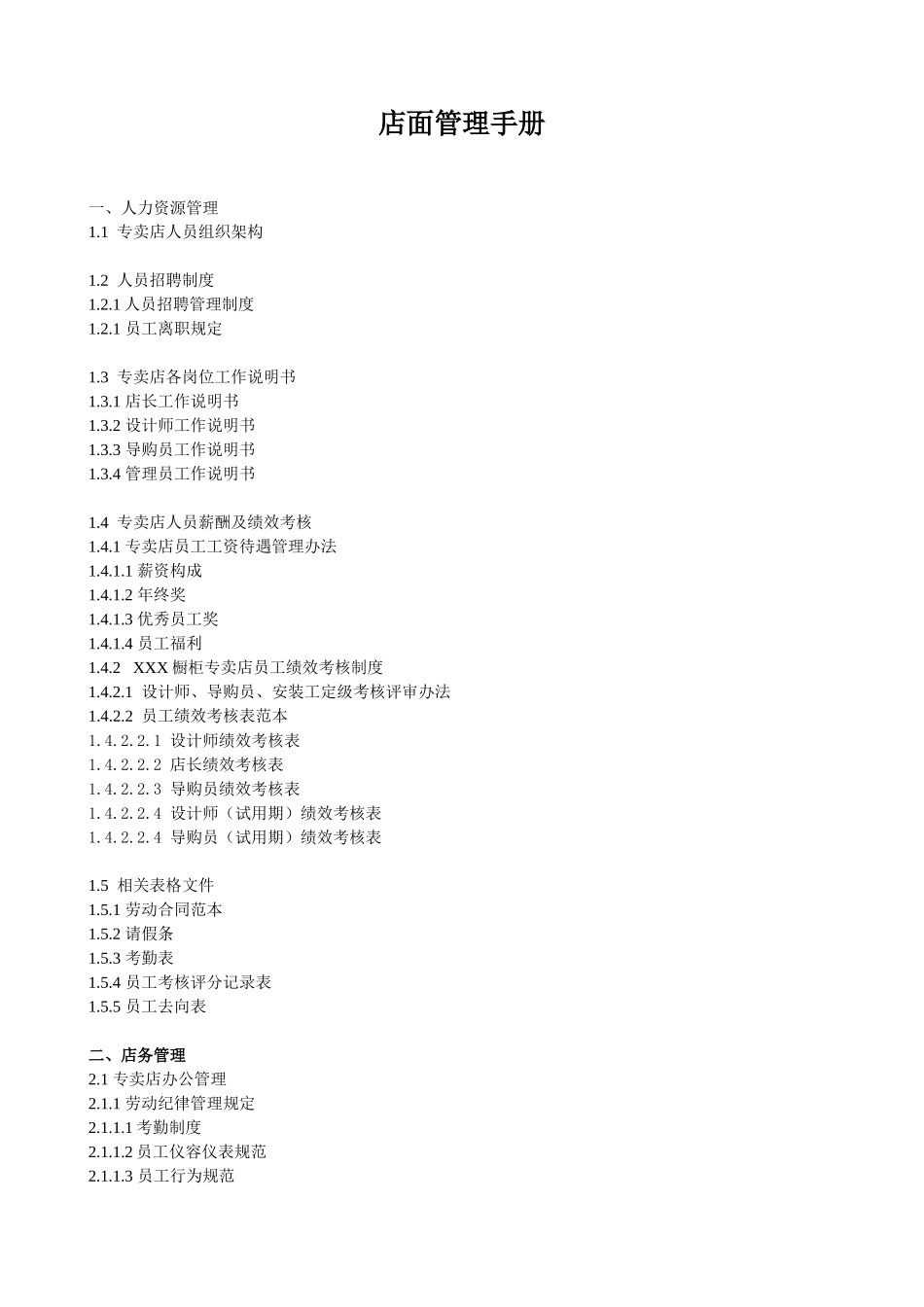 店面管理手册

一、人力资源管理
1.1 专卖店人员组织架构

1.2 人员招聘制度
1.2.1 人员招聘管理制度
1.2.1 员工离职规定

1.3 专卖店各岗位工作说明书
1.3.1 店长工作说明书
1.3.2 设计师工作说明书
1.3.3 导购员工作说明书
1.3.4 管理员工作说明书

1.4 专卖店人员薪酬及绩效考核
1.4.1 专卖店员工工资待遇管理办法
1.4.1.1 薪资构成
1.4.1.2 年终奖
1.4.1.3 优秀员工奖
1.4.1.4 员工福利
1.4.2 XXX 橱柜专卖店员工绩效考核制度
1.4.2.1 设计师、导购员、安装工定级考核评审办法
1.4.2.2 员工绩效考核表范本
1.4.2.2.1 设计师绩效考核表
1.4.2.2.2 店长绩效考核表
1.4.2.2.3 导购员绩效考核表
1.4.2.2.4 设计师（试用期）绩效考核表
1.4.2.2.4 导购员（试用期）绩效考核表

1.5 相关表格文件
1.5.1 劳动合同范本
1.5.2 请假条
1.5.3 考勤表
1.5.4 员工考核评分记录表
1.5.5 员工去向表

二、店务管理
2.1 专卖店办公管理
2.1.1 劳动纪律管理规定
2.1.1.1 考勤制度
2.1.1.2 员工仪容仪表规范
2.1.1.3 员工行为规范